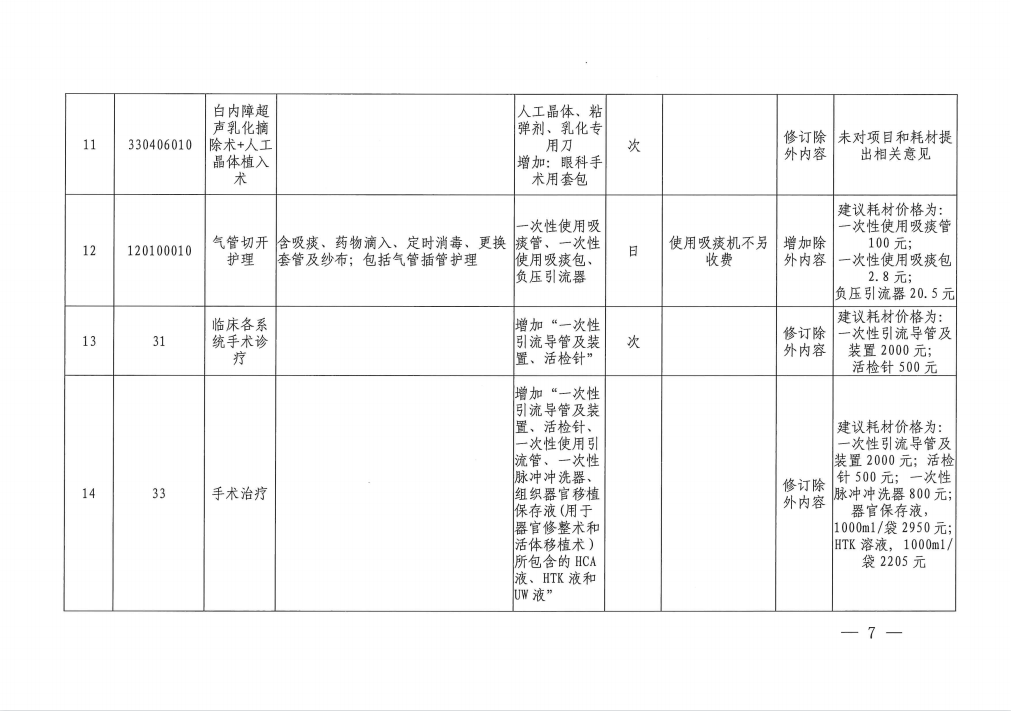 | 11 | 330406010 | 白内障超声乳化摘除术+人工晶体植入术 | | 人工晶体、粘弹剂、乳化专用刀 增加：眼科手术用套包 | 次 | | 修订除外内容 | 未对项目和耗材提出相关意见 |
|---|---|---|---|---|---|---|---|---|
| 12 | 120100010 | 气管切开护理 | 含吸痰、药物滴入、定时消毒、更换套管及纱布；包括气管插管护理 | 一次性使用吸痰管、一次性使用吸痰包、负压引流器 | 日 | 使用吸痰机不另收费 | 增加除外内容 | 建议耗材价格为：一次性使用吸痰管100元；一次性使用吸痰包2.8元；负压引流器20.5元 |
| 13 | 31 | 临床各系统手术诊疗 | | 增加“一次性引流导管及装置、活检针” | 次 | | 修订除外内容 | 建议耗材价格为：一次性引流导管及装置2000元；活检针500元 |
| 14 | 33 | 手术治疗 | | 增加“一次性引流导管及装置、活检针、一次性使用引流管、一次性脉冲冲洗器、组织器官移植保存液(用于器官修整术和活体移植术)所包含的HCA液、HTK液和UW液” | | | 修订除外内容 | 建议耗材价格为：一次性引流导管及装置2000元；活检针500元；一次性脉冲冲洗器800元；器官保存液，1000ml/袋2950元；HTK溶液，1000ml/袋2205元 |

— 7 —